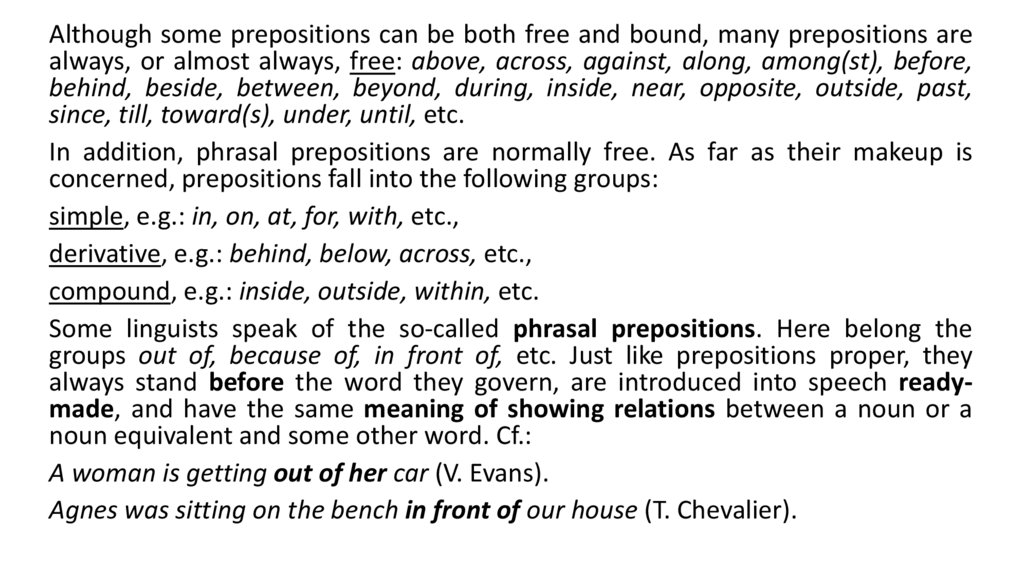 Although some prepositions can be both free and bound, many prepositions are always, or almost always, free: above, across, against, along, among(st), before, behind, beside, between, beyond, during, inside, near, opposite, outside, past, since, till, toward(s), under, until, etc.

In addition, phrasal prepositions are normally free. As far as their makeup is concerned, prepositions fall into the following groups:

simple, e.g.: in, on, at, for, with, etc.,

derivative, e.g.: behind, below, across, etc.,

compound, e.g.: inside, outside, within, etc.

Some linguists speak of the so-called phrasal prepositions. Here belong the groups out of, because of, in front of, etc. Just like prepositions proper, they always stand before the word they govern, are introduced into speech ready-made, and have the same meaning of showing relations between a noun or a noun equivalent and some other word. Cf.:

A woman is getting out of her car (V. Evans).

Agnes was sitting on the bench in front of our house (T. Chevalier).